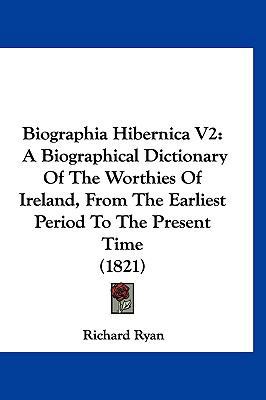 Biographia Hibernica V2: A Biographical Dictionary Of The Worthies Of Ireland, From The Earliest Period To The Present Time (1821)

Richard Ryan